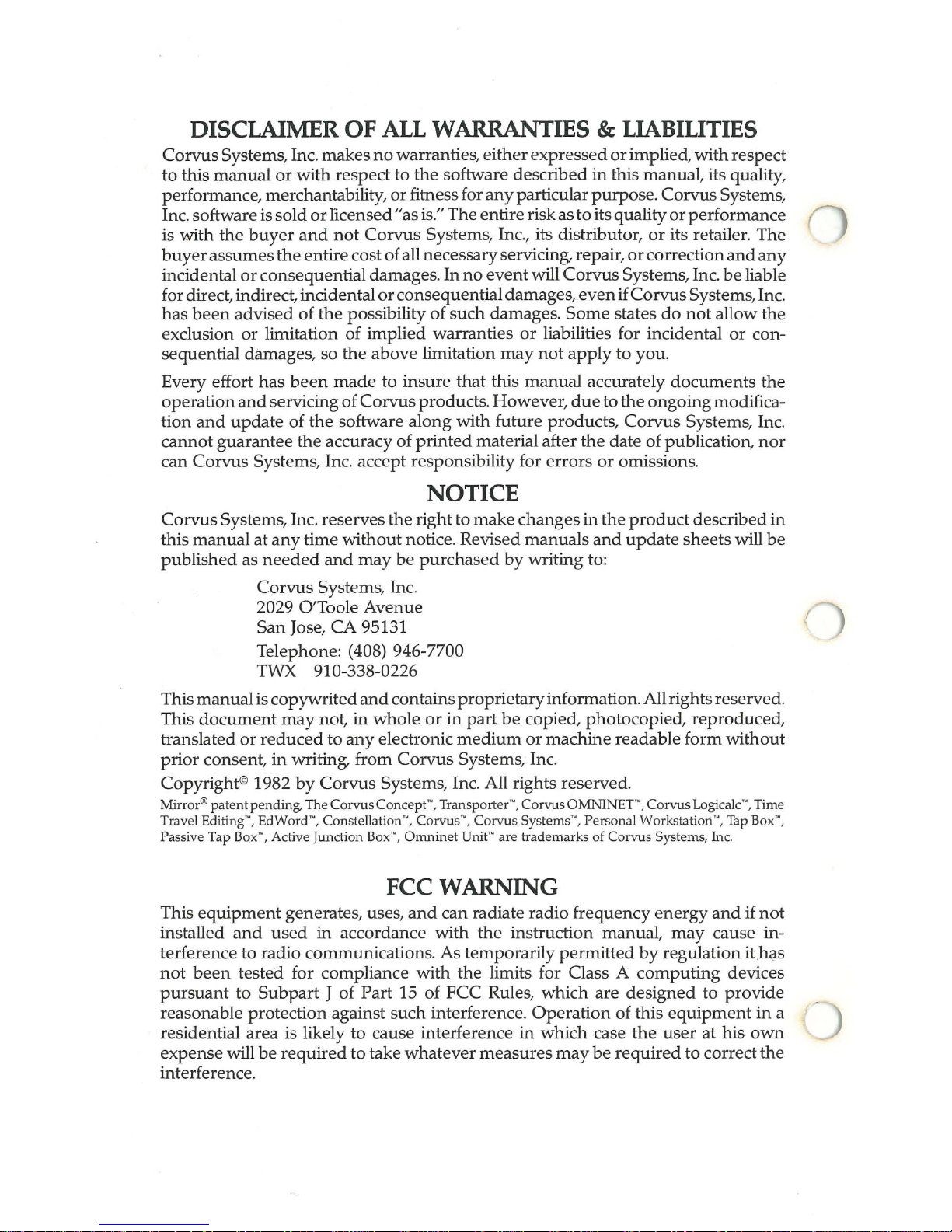 DISCLAIMER OF ALL WARRANTIES & LIABILITIES

Corvus Systems, Inc. makes no warranties, either expressed or implied, with respect to this manual or with respect to the software described in this manual, its quality, performance, merchantability, or fitness for any particular purpose. Corvus Systems, Inc. software is sold or licensed "as is." The entire risk as to its quality or performance is with the buyer and not Corvus Systems, Inc., its distributor, or its retailer. The buyer assumes the entire cost of all necessary servicing, repair, or correction and any incidental or consequential damages. In no event will Corvus Systems, Inc. be liable for direct, indirect, incidental or consequential damages, even if Corvus Systems, Inc. has been advised of the possibility of such damages. Some states do not allow the exclusion or limitation of implied warranties or liabilities for incidental or consequential damages, so the above limitation may not apply to you.

Every effort has been made to insure that this manual accurately documents the operation and servicing of Corvus products. However, due to the ongoing modification and update of the software along with future products, Corvus Systems, Inc. cannot guarantee the accuracy of printed material after the date of publication, nor can Corvus Systems, Inc. accept responsibility for errors or omissions.

NOTICE

Corvus Systems, Inc. reserves the right to make changes in the product described in this manual at any time without notice. Revised manuals and update sheets will be published as needed and may be purchased by writing to:

Corvus Systems, Inc.
2029 O'Toole Avenue
San Jose, CA 95131
Telephone: (408) 946-7700
TWX 910-338-0226

This manual is copywrited and contains proprietary information. All rights reserved. This document may not, in whole or in part be copied, photocopied, reproduced, translated or reduced to any electronic medium or machine readable form without prior consent, in writing, from Corvus Systems, Inc.

Copyright© 1982 by Corvus Systems, Inc. All rights reserved.

Mirror® patent pending, The Corvus Concept™, Transporter™, Corvus OMNINET™, Corvus Logicalc™, Time Travel Editing™, EdWord™, Constellation™, Corvus™, Corvus Systems™, Personal Workstation™, Tap Box™, Passive Tap Box™, Active Junction Box™, Omninet Unit™ are trademarks of Corvus Systems, Inc.

FCC WARNING

This equipment generates, uses, and can radiate radio frequency energy and if not installed and used in accordance with the instruction manual, may cause interference to radio communications. As temporarily permitted by regulation it has not been tested for compliance with the limits for Class A computing devices pursuant to Subpart J of Part 15 of FCC Rules, which are designed to provide reasonable protection against such interference. Operation of this equipment in a residential area is likely to cause interference in which case the user at his own expense will be required to take whatever measures may be required to correct the interference.